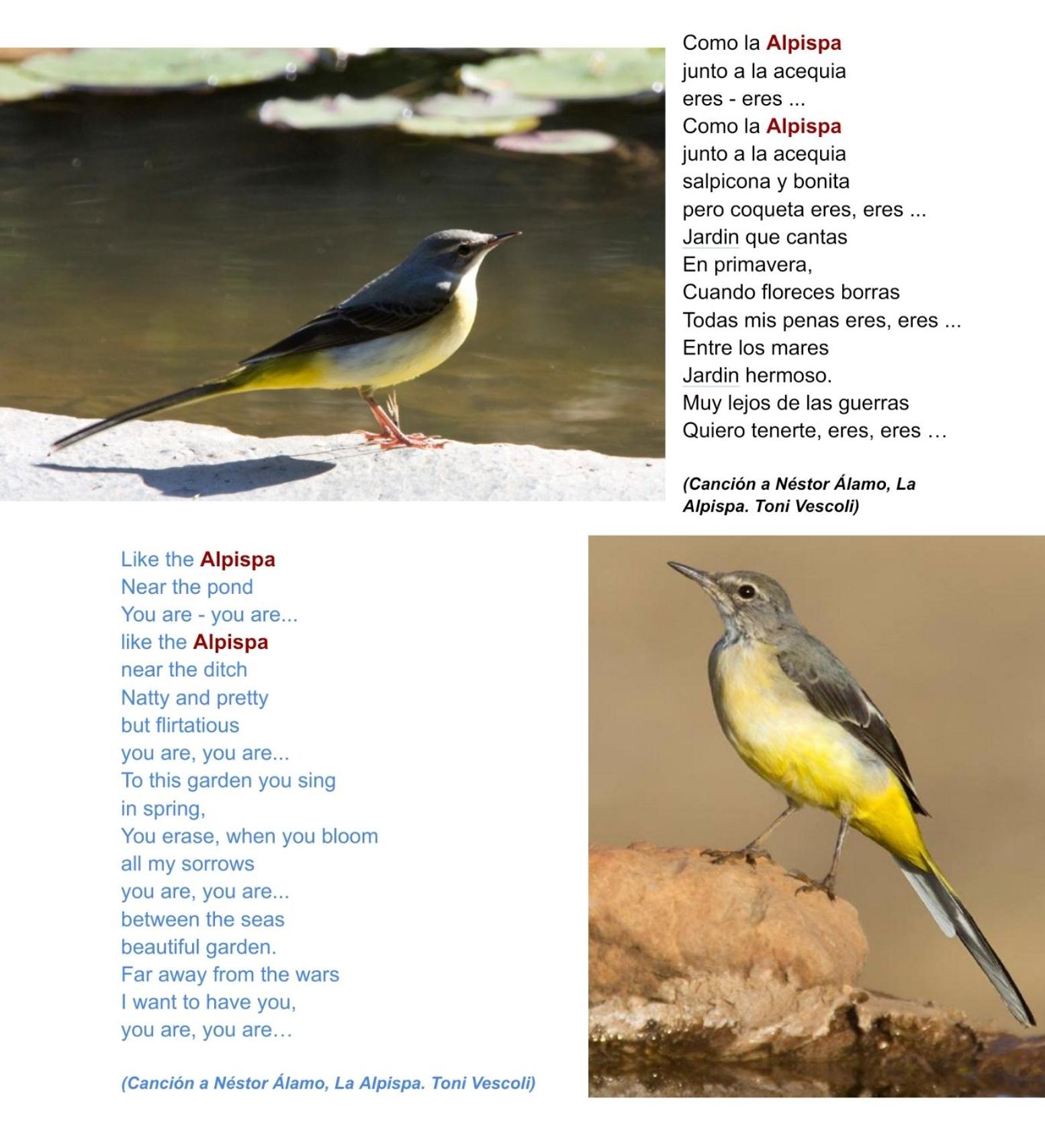 Como la Alpispa
junto a la acequia
eres - eres ...
Como la Alpispa
junto a la acequia
salpicona y bonita
pero coqueta eres, eres ...
Jardin que cantas
En primavera,
Cuando floreces borras
Todas mis penas eres, eres ...
Entre los mares
Jardin hermoso.
Muy lejos de las guerras
Quiero tenerte, eres, eres …

(Canción a Néstor Álamo, La Alpispa. Toni Vescoli)

Like the Alpispa
Near the pond
You are - you are...
like the Alpispa
near the ditch
Natty and pretty
but flirtatious
you are, you are...
To this garden you sing
in spring,
You erase, when you bloom
all my sorrows
you are, you are...
between the seas
beautiful garden.
Far away from the wars
I want to have you,
you are, you are…

(Canción a Néstor Álamo, La Alpispa. Toni Vescoli)